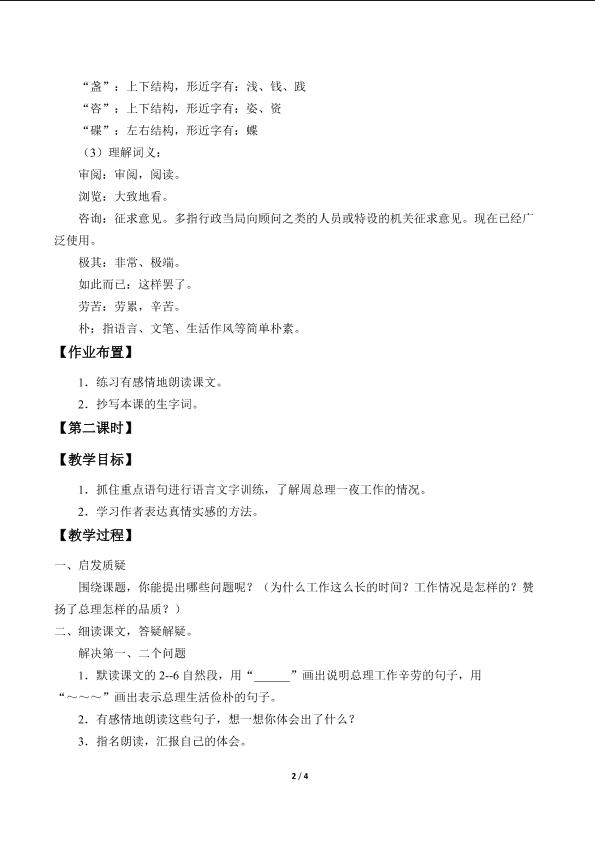 “盏”：上下结构，形近字有：浅、钱、践

“咨”：上下结构，形近字有：姿、资

“碟”：左右结构，形近字有：蝶

（3）理解词义：

审阅：审阅，阅读。

浏览：大致地看。

咨询：征求意见。多指行政当局向顾问之类的人员或特设的机关征求意见。现在已经广泛使用。

极其：非常、极端。

如此而已：这样罢了。

劳苦：劳累，辛苦。

朴：指语言、文笔、生活作风等简单朴素。

【作业布置】

1．练习有感情地朗读课文。

2．抄写本课的生字词。

【第二课时】

【教学目标】

1．抓住重点语句进行语言文字训练，了解周总理一夜工作的情况。

2．学习作者表达真情实感的方法。

【教学过程】

一、启发质疑

围绕课题，你能提出哪些问题呢？（为什么工作这么长的时间？工作情况是怎样的？赞扬了总理怎样的品质？）

二、细读课文，答疑解疑。

解决第一、二个问题

1．默读课文的2--6自然段，用“____”画出说明总理工作辛劳的句子，用“～～～”画出表示总理生活俭朴的句子。

2．有感情地朗读这些句子，想一想你体会出了什么？

3．指名朗读，汇报自己的体会。

2 / 4